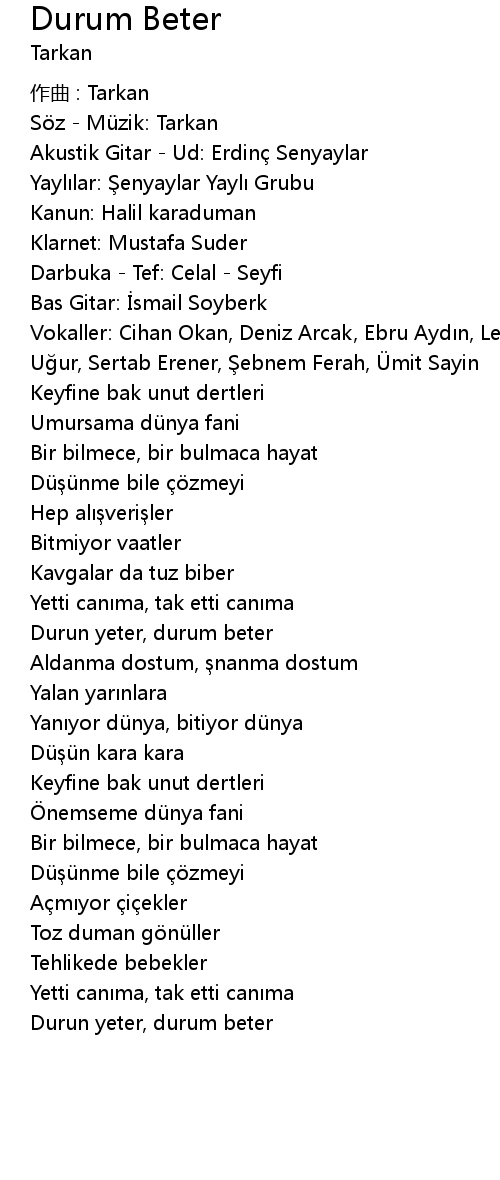 Durum Beter
Tarkan

作曲 : Tarkan
Söz - Müzik: Tarkan
Akustik Gitar - Ud: Erdinç Senyaylar
Yaylılar: Şenyaylar Yaylı Grubu
Kanun: Halil karaduman
Klarnet: Mustafa Suder
Darbuka - Tef: Celal - Seyfi
Bas Gitar: İsmail Soyberk
Vokaller: Cihan Okan, Deniz Arcak, Ebru Aydın, Le
Uğur, Sertab Erener, Şebnem Ferah, Ümit Sayin
Keyfine bak unut dertleri
Umursama dünya fani
Bir bilmece, bir bulmaca hayat
Düşünme bile çözmeyi
Hep alışverişler
Bitmiyor vaatler
Kavgalar da tuz biber
Yetti canıma, tak etti canıma
Durun yeter, durum beter
Aldanma dostum, şnanma dostum
Yalan yarınlara
Yanıyor dünya, bitiyor dünya
Düşün kara kara
Keyfine bak unut dertleri
Önemseme dünya fani
Bir bilmece, bir bulmaca hayat
Düşünme bile çözmeyi
Açmıyor çiçekler
Toz duman gönüller
Tehlikede bebekler
Yetti canıma, tak etti canıma
Durun yeter, durum beter